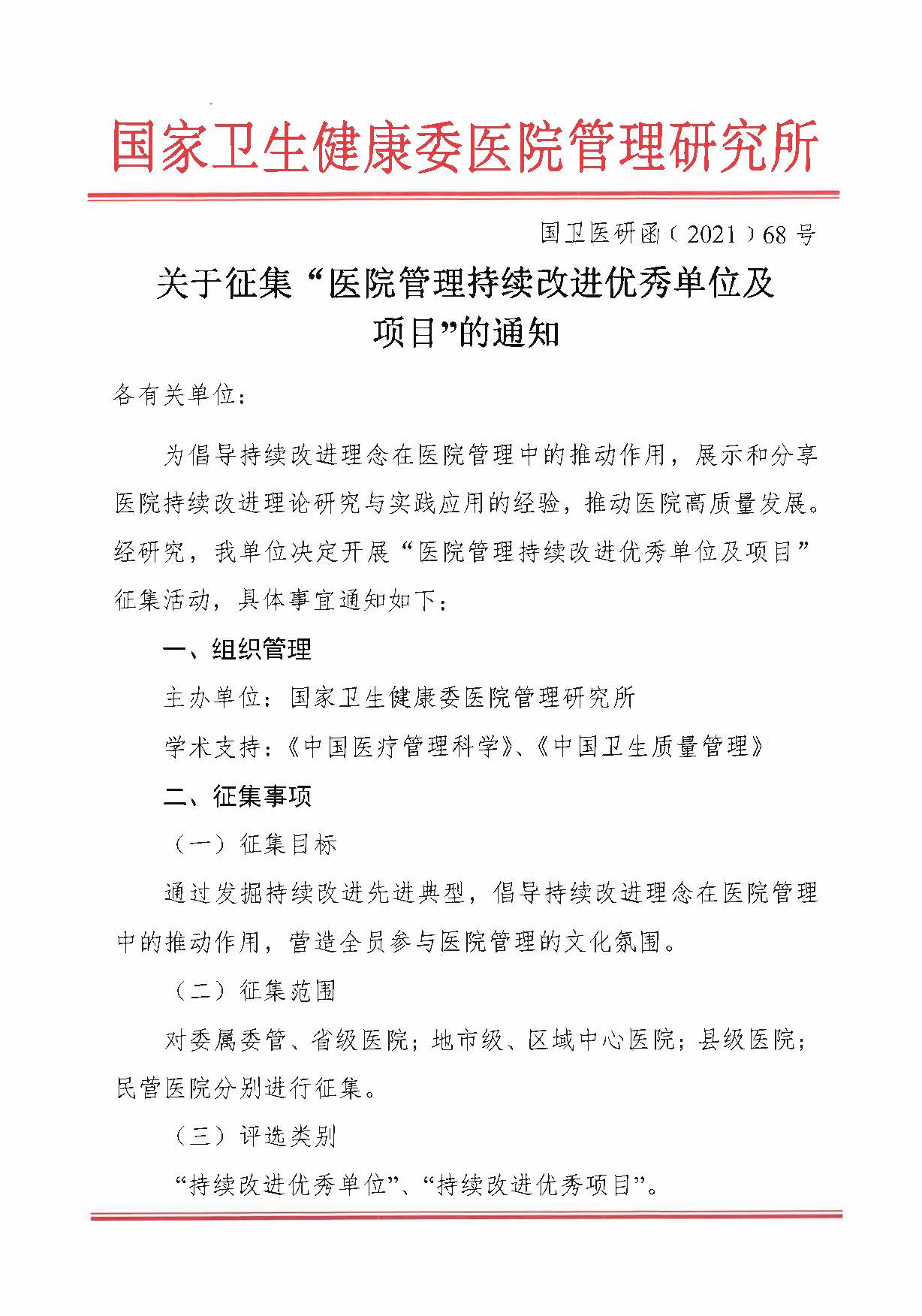 国家卫生健康委医院管理研究所

国卫医研函（2021）68号

关于征集“医院管理持续改进优秀单位及项目”的通知

各有关单位：

为倡导持续改进理念在医院管理中的推动作用，展示和分享医院持续改进理论研究与实践应用的经验，推动医院高质量发展。经研究，我单位决定开展“医院管理持续改进优秀单位及项目”征集活动，具体事宜通知如下：

一、组织管理

主办单位：国家卫生健康委医院管理研究所

学术支持：《中国医疗管理科学》、《中国卫生质量管理》

二、征集事项

（一）征集目标

通过发掘持续改进先进典型，倡导持续改进理念在医院管理中的推动作用，营造全员参与医院管理的文化氛围。

（二）征集范围

对委属委管、省级医院；地市级、区域中心医院；县级医院；民营医院分别进行征集。

（三）评选类别

“持续改进优秀单位”、“持续改进优秀项目”。